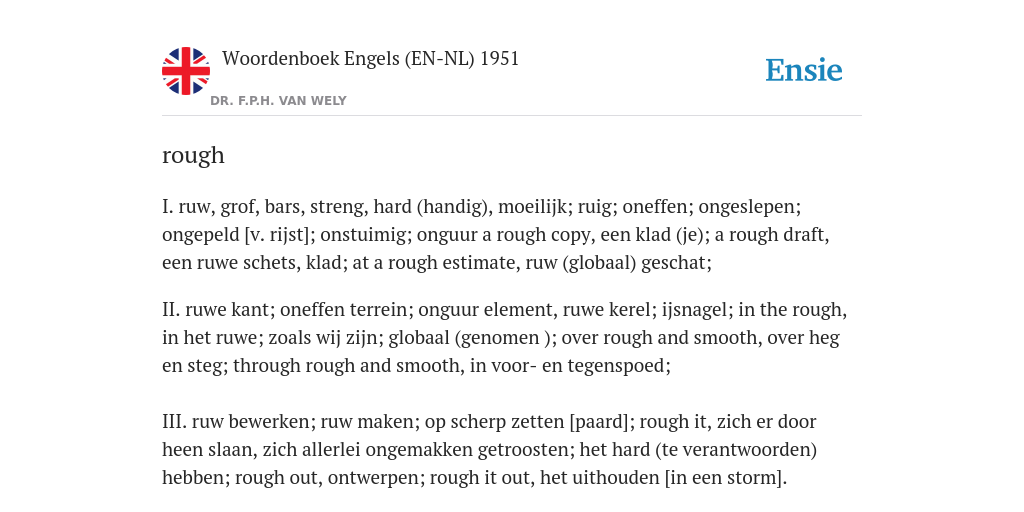 Woordenboek Engels (EN-NL) 1951
DR. F.P.H. VAN WELY

Ensie

rough

I. ruw, grof, bars, streng, hard (handig), moeilijk; ruig; oneffen; ongeslepen; ongepeld [v. rijst]; onstuimig; onguur a rough copy, een klad (je); a rough draft, een ruwe schets, klad; at a rough estimate, ruw (globaal) geschat;

II. ruwe kant; oneffen terrein; onguur element, ruwe kerel; ijsnagel; in the rough, in het ruwe; zoals wij zijn; globaal (genomen ); over rough and smooth, over heg en steg; through rough and smooth, in voor- en tegenspoed;

III. ruw bewerken; ruw maken; op scherp zetten [paard]; rough it, zich er door heen slaan, zich allerlei ongemakken getroosten; het hard (te verantwoorden) hebben; rough out, ontwerpen; rough it out, het uithouden [in een storm].